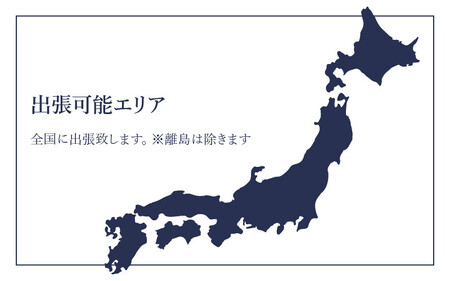 出張可能エリア

全国に出張致します。※離島は除きます